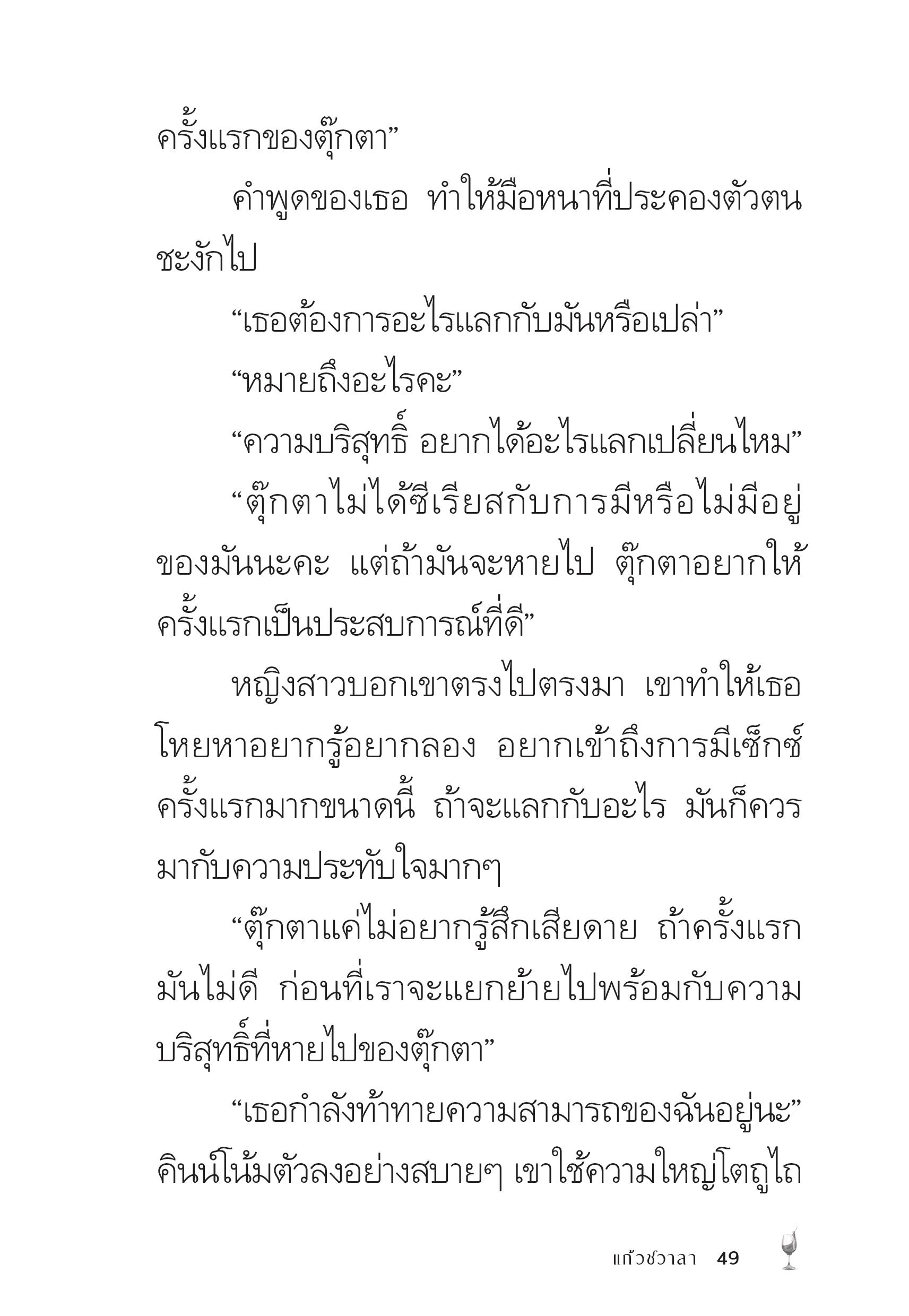 ครั้งแรกของตุ๊กตา”

คำพูดของเธอ ทำให้มือหนาที่ประคองตัวตนชะงักไป

“เธอต้องการอะไรแลกกับมันหรือเปล่า”

“หมายถึงอะไรคะ”

“ความบริสุทธิ์ อยากได้อะไรแลกเปลี่ยนไหม”

“ตุ๊กตาไม่ได้ซีเรียสกับการมีหรือไม่มีอยู่ของมันนะคะ แต่ถ้ามันจะหายไป ตุ๊กตาอยากให้ครั้งแรกเป็นประสบการณ์ที่ดี”

หญิงสาวบอกเขาตรงไปตรงมา เขาทำให้เธอโหยหาอยากรู้อยากลอง อยากเข้าถึงการมีเซ็กซ์ครั้งแรกมากขนาดนี้ ถ้าจะแลกกับอะไร มันก็ควรมากับความประทับใจมากๆ

“ตุ๊กตาแค่ไม่อยากรู้สึกเสียดาย ถ้าครั้งแรกมันไม่ดี ก่อนที่เราจะแยกย้ายไปพร้อมกับความบริสุทธิ์ที่หายไปของตุ๊กตา”

“เธอกำลังท้าทายความสามารถของฉันอยู่นะ” คินน์โน้มตัวลงอย่างสบายๆ เขาใช้ความใหญ่โตถูไถ

แก้วชวาลา 49